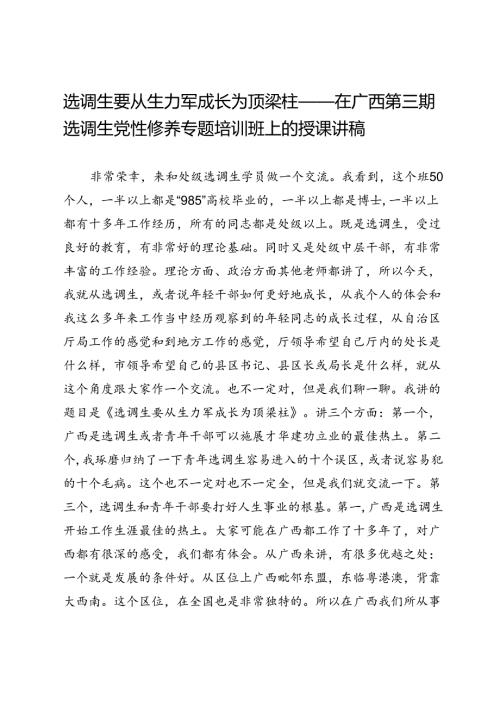 选调生要从生力军成长为顶梁柱——在广西第三期选调生党性修养专题培训班上的授课讲稿

非常荣幸，来和处级选调生学员做一个交流。我看到，这个班50个人，一半以上都是“985”高校毕业的，一半以上都是博士，一半以上都有十多年工作经历，所有的同志都是处级以上。既是选调生，受过良好的教育，有非常好的理论基础。同时又是处级中层干部，有非常丰富的工作经验。理论方面、政治方面其他老师都讲了，所以今天，我就从选调生，或者说年轻干部如何更好地成长，从我个人的体会和我这么多年来工作当中经历观察到的年轻同志的成长过程，从自治区厅局工作的感觉和到地方工作的感觉，厅领导希望自己厅内的处长是什么样，市领导希望自己的县区书记、县区长或局长是什么样，就从这个角度跟大家作一个交流。也不一定对，但是我们聊一聊。我讲的题目是《选调生要从生力军成长为顶梁柱》。讲三个方面：第一个，广西是选调生或者青年干部可以施展才华建功立业的最佳热土。第二个，我琢磨归纳了一下青年选调生容易进入的十个误区，或者说容易犯的十个毛病。这个也不一定对也不一定全，但是我们就交流一下。第三个，选调生和青年干部要打好人生事业的根基。第一，广西是选调生开始工作生涯最佳的热土。大家可能在广西都工作了十多年了，对广西都有很深的感受，我们都有体会。从广西来讲，有很多优越之处：一个就是发展的条件好。从区位上广西毗邻东盟，东临粤港澳，背靠大西南。这个区位，在全国也是非常独特的。所以在广西我们所从事